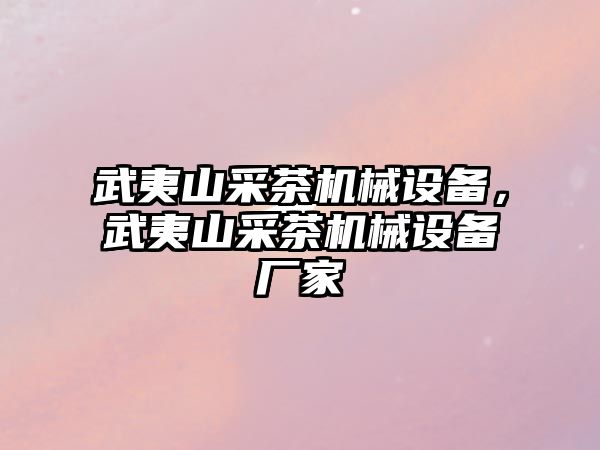 武夷山采茶机械设备，武夷山采茶机械设备厂家